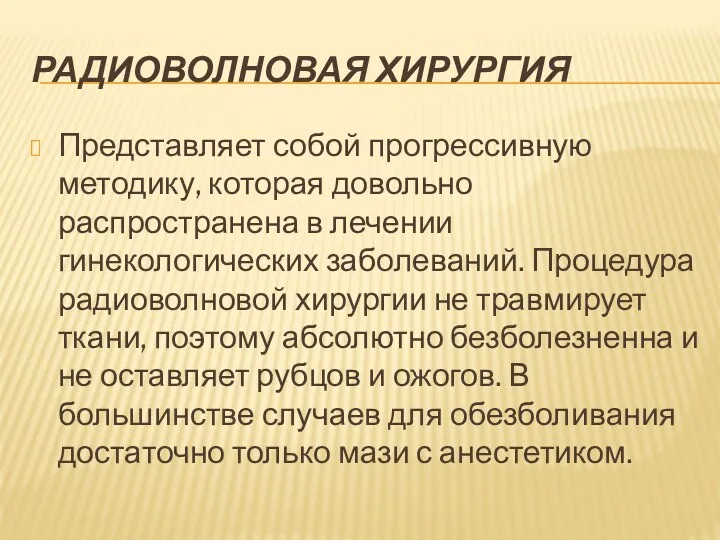 РАДИОВОЛНОВАЯ ХИРУРГИЯ

Представляет собой прогрессивную методику, которая довольно распространена в лечении гинекологических заболеваний. Процедура радиоволновой хирургии не травмирует ткани, поэтому абсолютно безболезненна и не оставляет рубцов и ожогов. В большинстве случаев для обезболивания достаточно только мази с анестетиком.